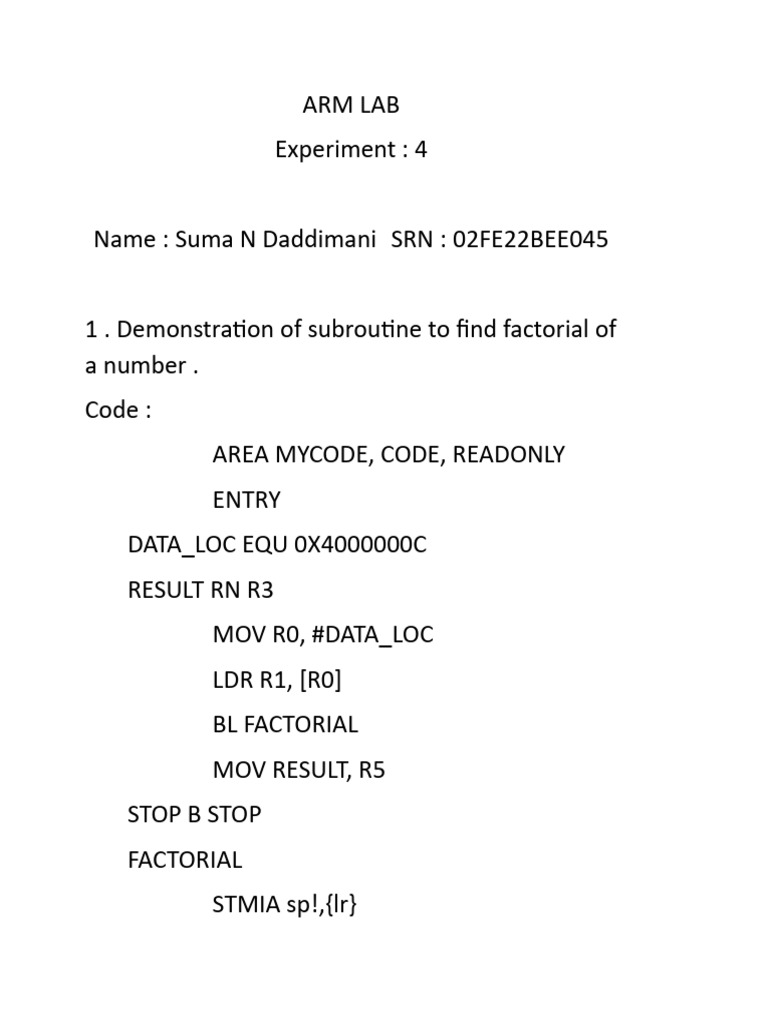 ARM LAB

Experiment : 4

Name : Suma N Daddimani SRN : 02FE22BEE045

1 . Demonstration of subroutine to find factorial of a number .

Code :

AREA MYCODE, CODE, READONLY

ENTRY

DATA_LOC EQU 0X4000000C

RESULT RN R3

MOV R0, #DATA_LOC

LDR R1, [R0]

BL FACTORIAL

MOV RESULT, R5

STOP B STOP

FACTORIAL

STMIA sp!,{lr}